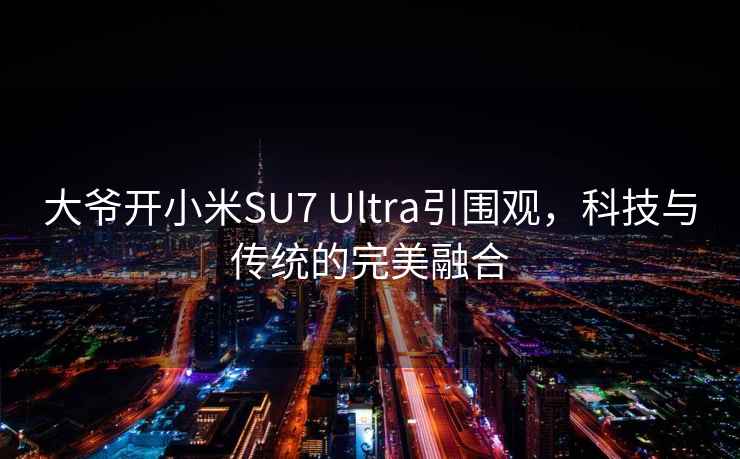 大爷开小米SU7 Ultra引围观，科技与传统的完美融合